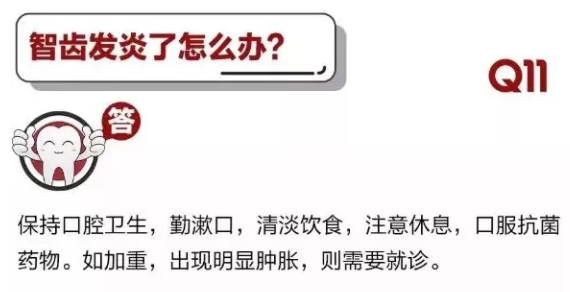 智齿发炎了怎么办?

Q11

答

保持口腔卫生，勤漱口，清淡饮食，注意休息，口服抗菌药物。如加重，出现明显肿胀，则需要就诊。